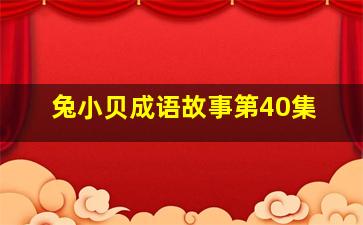 兔小贝成语故事第40集